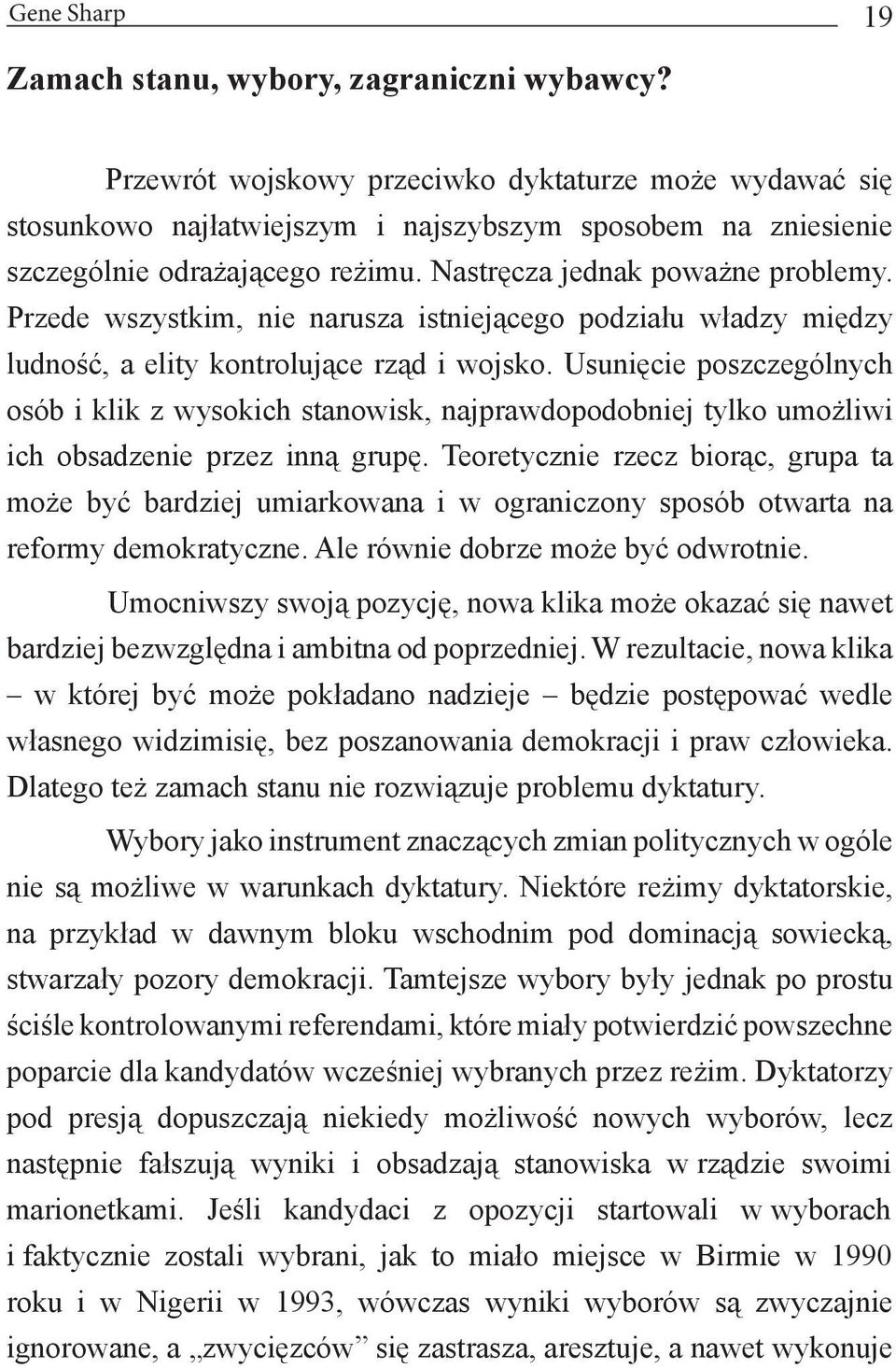 Gene Sharp 19

Zamach stanu, wybory, zagraniczni wybawcy?

Przewrót wojskowy przeciwko dyktaturze może wydawać się stosunkowo najłatwiejszym i najszybszym sposobem na zniesienie szczególnie odrażającego reżimu. Nastręcza jednak poważne problemy. Przede wszystkim, nie narusza istniejącego podziału władzy między ludność, a elity kontrolujące rząd i wojsko. Usunięcie poszczególnych osób i klik z wysokich stanowisk, najprawdopodobniej tylko umożliwi ich obsadzenie przez inną grupę. Teoretycznie rzecz biorąc, grupa ta może być bardziej umiarkowana i w ograniczony sposób otwarta na reformy demokratyczne. Ale równie dobrze może być odwrotnie.

Umocniwszy swoją pozycję, nowa klika może okazać się nawet bardziej bezwzględna i ambitna od poprzedniej. W rezultacie, nowa klika – w której być może pokładano nadzieje – będzie postępować wedle własnego widzimisię, bez poszanowania demokracji i praw człowieka. Dlatego też zamach stanu nie rozwiązuje problemu dyktatury.

Wybory jako instrument znaczących zmian politycznych w ogóle nie są możliwe w warunkach dyktatury. Niektóre reżimy dyktatorskie, na przykład w dawnym bloku wschodnim pod dominacją sowiecką, stwarzały pozory demokracji. Tamtejsze wybory były jednak po prostu ściśle kontrolowanymi referendami, które miały potwierdzić powszechne poparcie dla kandydatów wcześniej wybranych przez reżim. Dyktatorzy pod presją dopuszczają niekiedy możliwość nowych wyborów, lecz następnie fałszują wyniki i obsadzają stanowiska w rządzie swoimi marionetkami. Jeśli kandydaci z opozycji startowali w wyborach i faktycznie zostali wybrani, jak to miało miejsce w Birmie w 1990 roku i w Nigerii w 1993, wówczas wyniki wyborów są zwyczajnie ignorowane, a „zwycięzców” się zastrasza, aresztuje, a nawet wykonuje